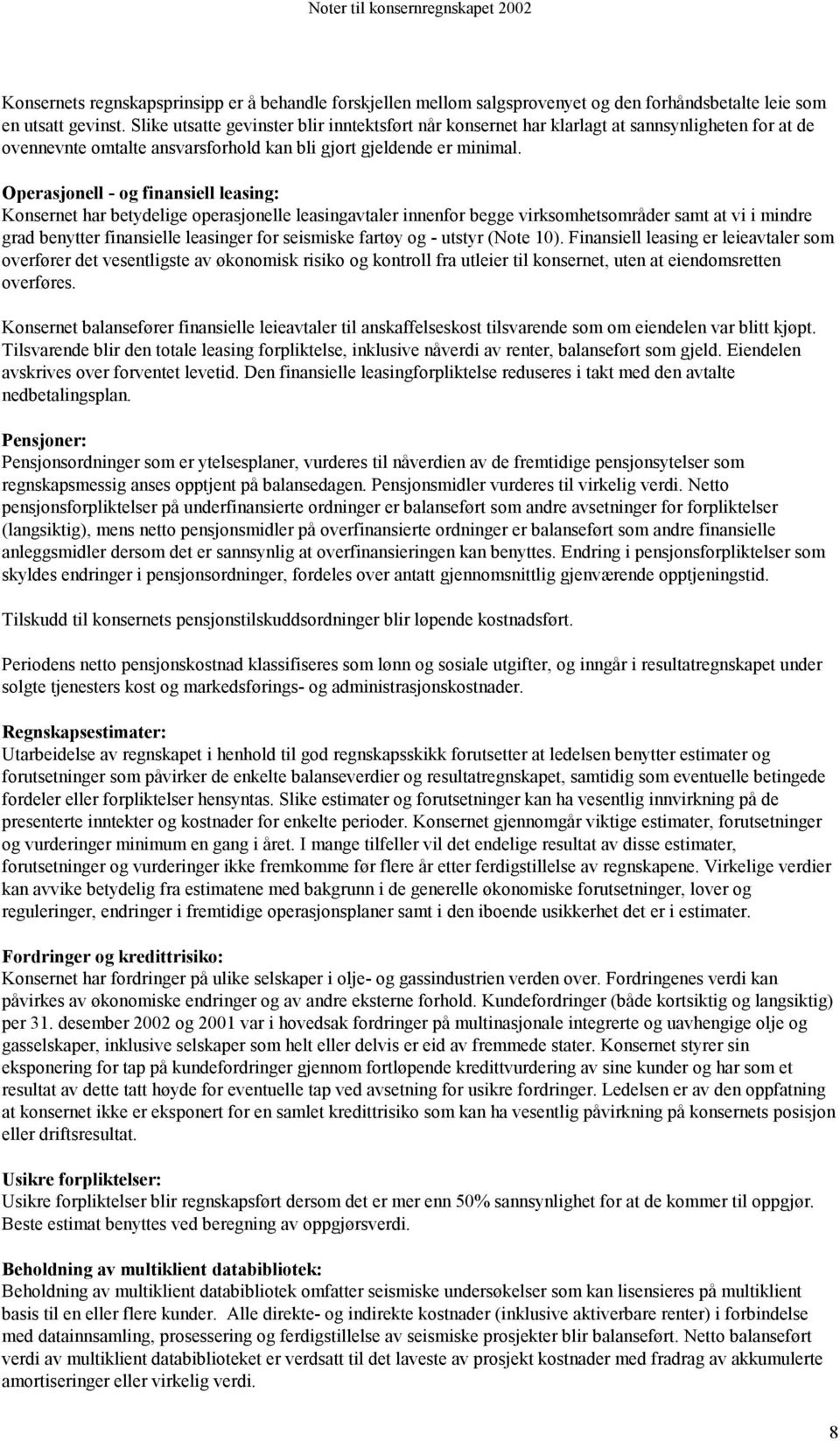 Noter til konsernregnskapet 2002

Konsernets regnskapsprinsipp er å behandle forskjellen mellom salgsprovenyet og den forhåndsbetalte leie som en utsatt gevinst. Slike utsatte gevinster blir inntektsført når konsernet har klarlagt at sannsynligheten for at de ovennevnte omtalte ansvarsforhold kan bli gjort gjeldende er minimal.

Operasjonell - og finansiell leasing:
Konsernet har betydelige operasjonelle leasingavtaler innenfor begge virksomhetsområder samt at vi i mindre grad benytter finansielle leasinger for seismiske fartøy og - utstyr (Note 10). Finansiell leasing er leieavtaler som overfører det vesentligste av økonomisk risiko og kontroll fra utleier til konsernet, uten at eiendomsretten overføres.

Konsernet balansefører finansielle leieavtaler til anskaffelseskost tilsvarende som om eiendelen var blitt kjøpt. Tilsvarende blir den totale leasing forpliktelse, inklusive nåverdi av renter, balanseført som gjeld. Eiendelen avskrives over forventet levetid. Den finansielle leasingforpliktelse reduseres i takt med den avtalte nedbetalingsplan.

Pensjoner:
Pensjonsordninger som er ytelsesplaner, vurderes til nåverdien av de fremtidige pensjonsytelser som regnskapsmessig anses opptjent på balansedagen. Pensjonsmidler vurderes til virkelig verdi. Netto pensjonsforpliktelser på underfinansierte ordninger er balanseført som andre avsetninger for forpliktelser (langsiktig), mens netto pensjonsmidler på overfinansierte ordninger er balanseført som andre finansielle anleggsmidler dersom det er sannsynlig at overfinansieringen kan benyttes. Endring i pensjonsforpliktelser som skyldes endringer i pensjonsordninger, fordeles over antatt gjennomsnittlig gjenværende opptjeningstid.

Tilskudd til konsernets pensjonstilskuddsordninger blir løpende kostnadsført.

Periodens netto pensjonskostnad klassifiseres som lønn og sosiale utgifter, og inngår i resultatregnskapet under solgte tjenesters kost og markedsførings- og administrasjonskostnader.

Regnskapsestimater:
Utarbeidelse av regnskapet i henhold til god regnskapsskikk forutsetter at ledelsen benytter estimater og forutsetninger som påvirker de enkelte balanseverdier og resultatregnskapet, samtidig som eventuelle betingede fordeler eller forpliktelser hensyntas. Slike estimater og forutsetninger kan ha vesentlig innvirkning på de presenterte inntekter og kostnader for enkelte perioder. Konsernet gjennomgår viktige estimater, forutsetninger og vurderinger minimum en gang i året. I mange tilfeller vil det endelige resultat av disse estimater, forutsetninger og vurderinger ikke fremkomme før flere år etter ferdigstillelse av regnskapene. Virkelige verdier kan avvike betydelig fra estimatene med bakgrunn i de generelle økonomiske forutsetninger, lover og reguleringer, endringer i fremtidige operasjonsplaner samt i den iboende usikkerhet det er i estimater.

Fordringer og kredittrisiko:
Konsernet har fordringer på ulike selskaper i olje- og gassindustrien verden over. Fordringenes verdi kan påvirkes av økonomiske endringer og av andre eksterne forhold. Kundefordringer (både kortsiktig og langsiktig) per 31. desember 2002 og 2001 var i hovedsak fordringer på multinasjonale integrerte og uavhengige olje og gasselskaper, inklusive selskaper som helt eller delvis er eid av fremmede stater. Konsernet styrer sin eksponering for tap på kundefordringer gjennom fortløpende kredittvurdering av sine kunder og har som et resultat av dette tatt høyde for eventuelle tap ved avsetning for usikre fordringer. Ledelsen er av den oppfatning at konsernet ikke er eksponert for en samlet kredittrisiko som kan ha vesentlig påvirkning på konsernets posisjon eller driftsresultat.

Usikre forpliktelser:
Usikre forpliktelser blir regnskapsført dersom det er mer enn 50% sannsynlighet for at de kommer til oppgjør. Beste estimat benyttes ved beregning av oppgjørsverdi.

Beholdning av multiklient databibliotek:
Beholdning av multiklient databibliotek omfatter seismiske undersøkelser som kan lisensieres på multiklient basis til en eller flere kunder. Alle direkte- og indirekte kostnader (inklusive aktiverbare renter) i forbindelse med datainnsamling, prosessering og ferdigstillelse av seismiske prosjekter blir balanseført. Netto balanseført verdi av multiklient databiblioteket er verdsatt til det laveste av prosjekt kostnader med fradrag av akkumulerte amortiseringer eller virkelig verdi.

8